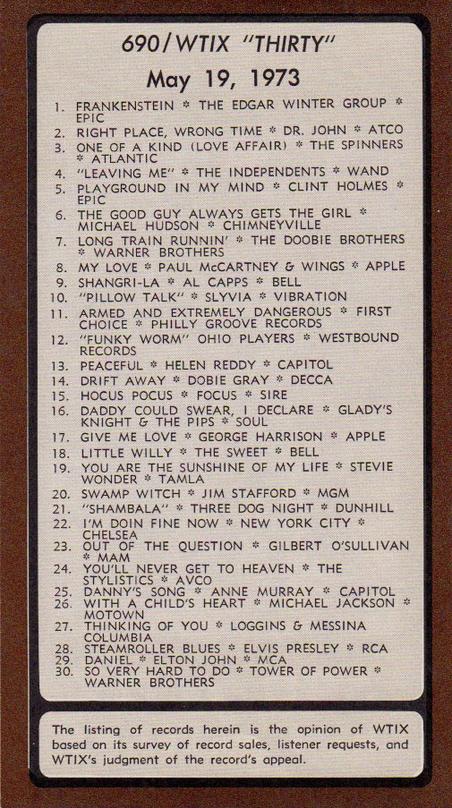 690/WTIX "THIRTY"

May 19, 1973

1. FRANKENSTEIN * THE EDGAR WINTER GROUP * EPIC
2. RIGHT PLACE, WRONG TIME * DR. JOHN * ATCO
3. ONE OF A KIND (LOVE AFFAIR) * THE SPINNERS * ATLANTIC
4. "LEAVING ME" * THE INDEPENDENTS * WAND
5. PLAYGROUND IN MY MIND * CLINT HOLMES * EPIC
6. THE GOOD GUY ALWAYS GETS THE GIRL * MICHAEL HUDSON * CHIMNEYVILLE
7. LONG TRAIN RUNNIN' * THE DOOBIE BROTHERS * WARNER BROTHERS
8. MY LOVE * PAUL McCARTNEY & WINGS * APPLE
9. SHANGRI-LA * AL CAPPS * BELL
10. "PILLOW TALK" * SLYVIA * VIBRATION
11. ARMED AND EXTREMELY DANGEROUS * FIRST CHOICE * PHILLY GROOVE RECORDS
12. "FUNKY WORM" OHIO PLAYERS * WESTBOUND RECORDS
13. PEACEFUL * HELEN REDDY * CAPITOL
14. DRIFT AWAY * DOBIE GRAY * DECCA
15. HOCUS POCUS * FOCUS * SIRE
16. DADDY COULD SWEAR, I DECLARE * GLADY'S KNIGHT & THE PIPS * SOUL
17. GIVE ME LOVE * GEORGE HARRISON * APPLE
18. LITTLE WILLY * THE SWEET * BELL
19. YOU ARE THE SUNSHINE OF MY LIFE * STEVIE WONDER * TAMLA
20. SWAMP WITCH * JIM STAFFORD * MGM
21. "SHAMBALA" * THREE DOG NIGHT * DUNHILL
22. I'M DOIN FINE NOW * NEW YORK CITY * CHELSEA
23. OUT OF THE QUESTION * GILBERT O'SULLIVAN * MAM
24. YOU'LL NEVER GET TO HEAVEN * THE STYLISTICS * AVCO
25. DANNY'S SONG * ANNE MURRAY * CAPITOL
26. WITH A CHILD'S HEART * MICHAEL JACKSON * MOTOWN
27. THINKING OF YOU * LOGGINS & MESSINA COLUMBIA
28. STEAMROLLER BLUES * ELVIS PRESLEY * RCA
29. DANIEL * ELTON JOHN * MCA
30. SO VERY HARD TO DO * TOWER OF POWER * WARNER BROTHERS

The listing of records herein is the opinion of WTIX based on its survey of record sales, listener requests, and WTIX's judgment of the record's appeal.